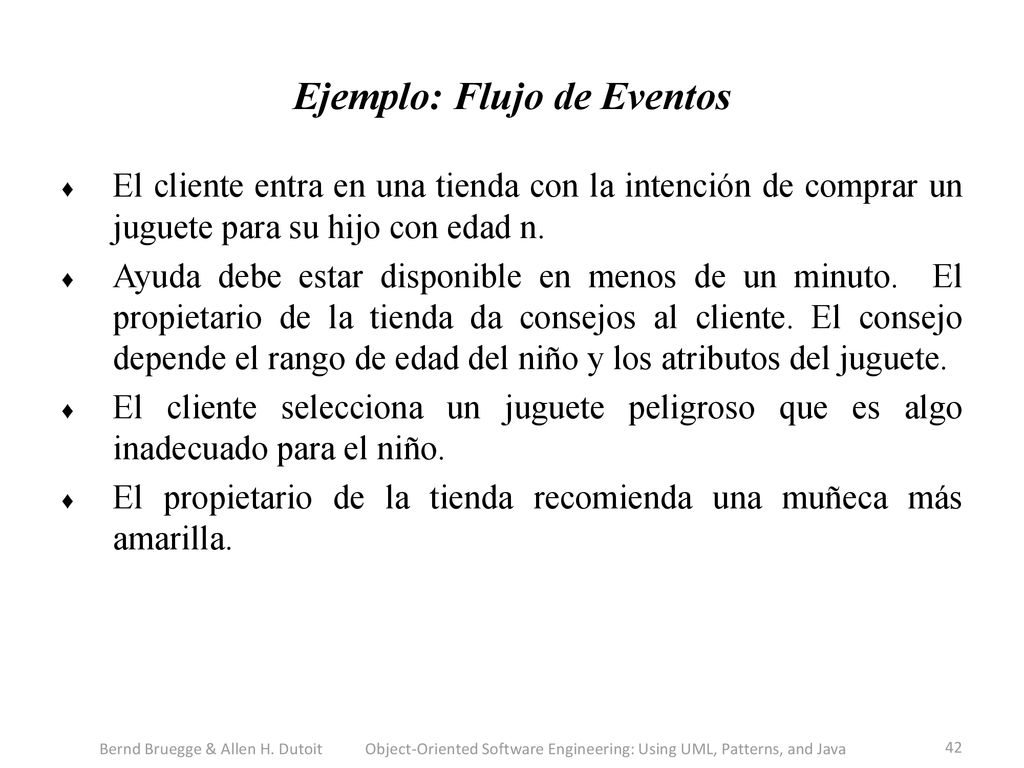 Ejemplo: Flujo de Eventos

♦ El cliente entra en una tienda con la intención de comprar un juguete para su hijo con edad n.

♦ Ayuda debe estar disponible en menos de un minuto. El propietario de la tienda da consejos al cliente. El consejo depende el rango de edad del niño y los atributos del juguete.

♦ El cliente selecciona un juguete peligroso que es algo inadecuado para el niño.

♦ El propietario de la tienda recomienda una muñeca más amarilla.

Bernd Bruegge & Allen H. Dutoit Object-Oriented Software Engineering: Using UML, Patterns, and Java 42